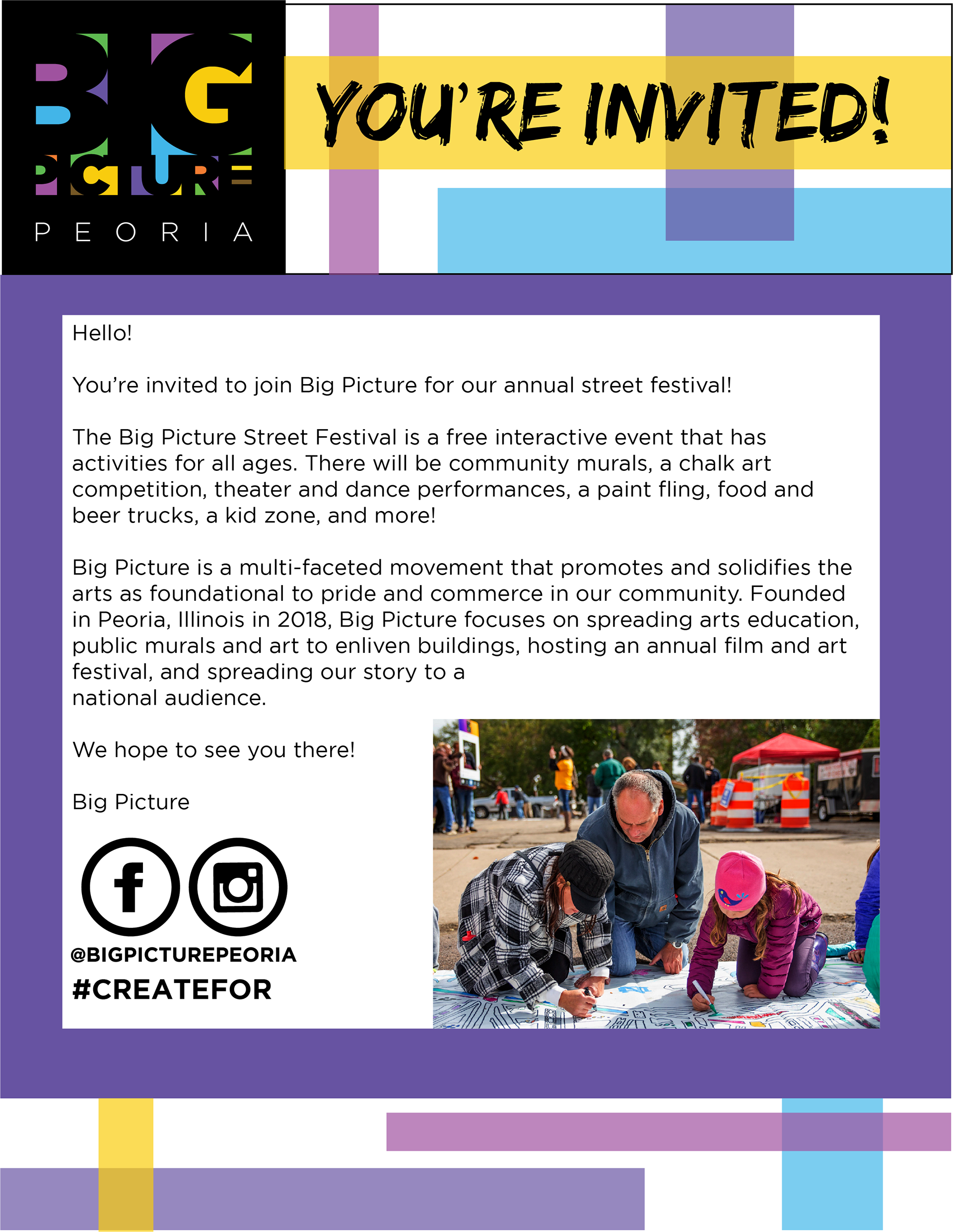 BIG PICTURE
PEORIA

YOU'RE INVITED!

Hello!

You're invited to join Big Picture for our annual street festival!

The Big Picture Street Festival is a free interactive event that has activities for all ages. There will be community murals, a chalk art competition, theater and dance performances, a paint fling, food and beer trucks, a kid zone, and more!

Big Picture is a multi-faceted movement that promotes and solidifies the arts as foundational to pride and commerce in our community. Founded in Peoria, Illinois in 2018, Big Picture focuses on spreading arts education, public murals and art to enliven buildings, hosting an annual film and art festival, and spreading our story to a national audience.

We hope to see you there!

Big Picture

@BIGPICTUREPEORIA
#CREATEFOR